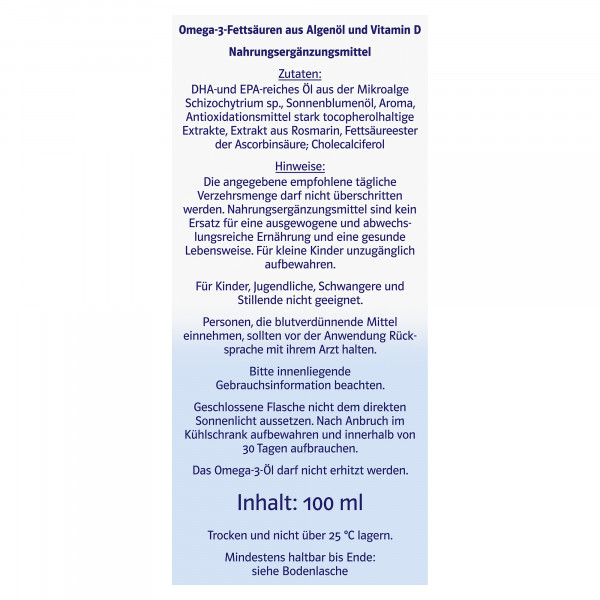 Omega-3-Fettsäuren aus Algenöl und Vitamin D

Nahrungsergänzungsmittel

Zutaten:
DHA-und EPA-reiches Öl aus der Mikroalge Schizochytrium sp., Sonnenblumenöl, Aroma, Antioxidationsmittel stark tocopherolhaltige Extrakte, Extrakt aus Rosmarin, Fettsäureester der Ascorbinsäure; Cholecalciferol

Hinweise:
Die angegebene empfohlene tägliche Verzehrsmenge darf nicht überschritten werden. Nahrungsergänzungsmittel sind kein Ersatz für eine ausgewogene und abwechslungsreiche Ernährung und eine gesunde Lebensweise. Für kleine Kinder unzugänglich aufbewahren.

Für Kinder, Jugendliche, Schwangere und Stillende nicht geeignet.

Personen, die blutverdünnende Mittel einnehmen, sollten vor der Anwendung Rücksprache mit ihrem Arzt halten.

Bitte innenliegende Gebrauchsinformation beachten.

Geschlossene Flasche nicht dem direkten Sonnenlicht aussetzen. Nach Anbruch im Kühlschrank aufbewahren und innerhalb von 30 Tagen aufbrauchen.

Das Omega-3-Öl darf nicht erhitzt werden.

Inhalt: 100 ml

Trocken und nicht über 25 °C lagern.

Mindestens haltbar bis Ende:
siehe Bodenlasche